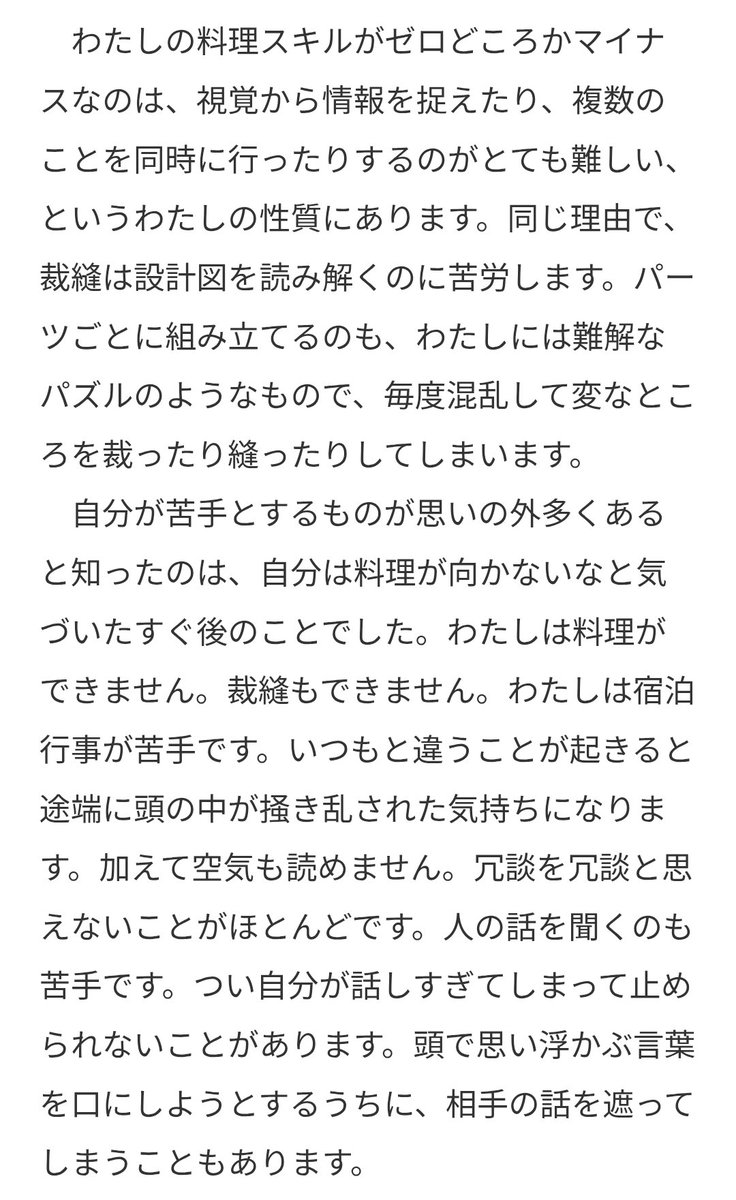 わたしの料理スキルがゼロどころかマイナスなのは、視覚から情報を捉えたり、複数のことを同時に行ったりするのがとても難しい、というわたしの性質にあります。同じ理由で、裁縫は設計図を読み解くのに苦労します。パーツごとに組み立てるのも、わたしには難解なパズルのようなもので、毎度混乱して変なところを裁ったり縫ったりしてしまいます。

自分が苦手とするものが思いの外多くあると知ったのは、自分は料理が向かないなと気づいたすぐ後のことでした。わたしは料理ができません。裁縫もできません。わたしは宿泊行事が苦手です。いつもと違うことが起きると途端に頭の中が掻き乱された気持ちになります。加えて空気も読めません。冗談を冗談と思えないことがほとんどです。人の話を聞くのも苦手です。つい自分が話しすぎてしまって止められないことがあります。頭で思い浮かぶ言葉を口にしようとするうちに、相手の話を遮ってしまうこともあります。